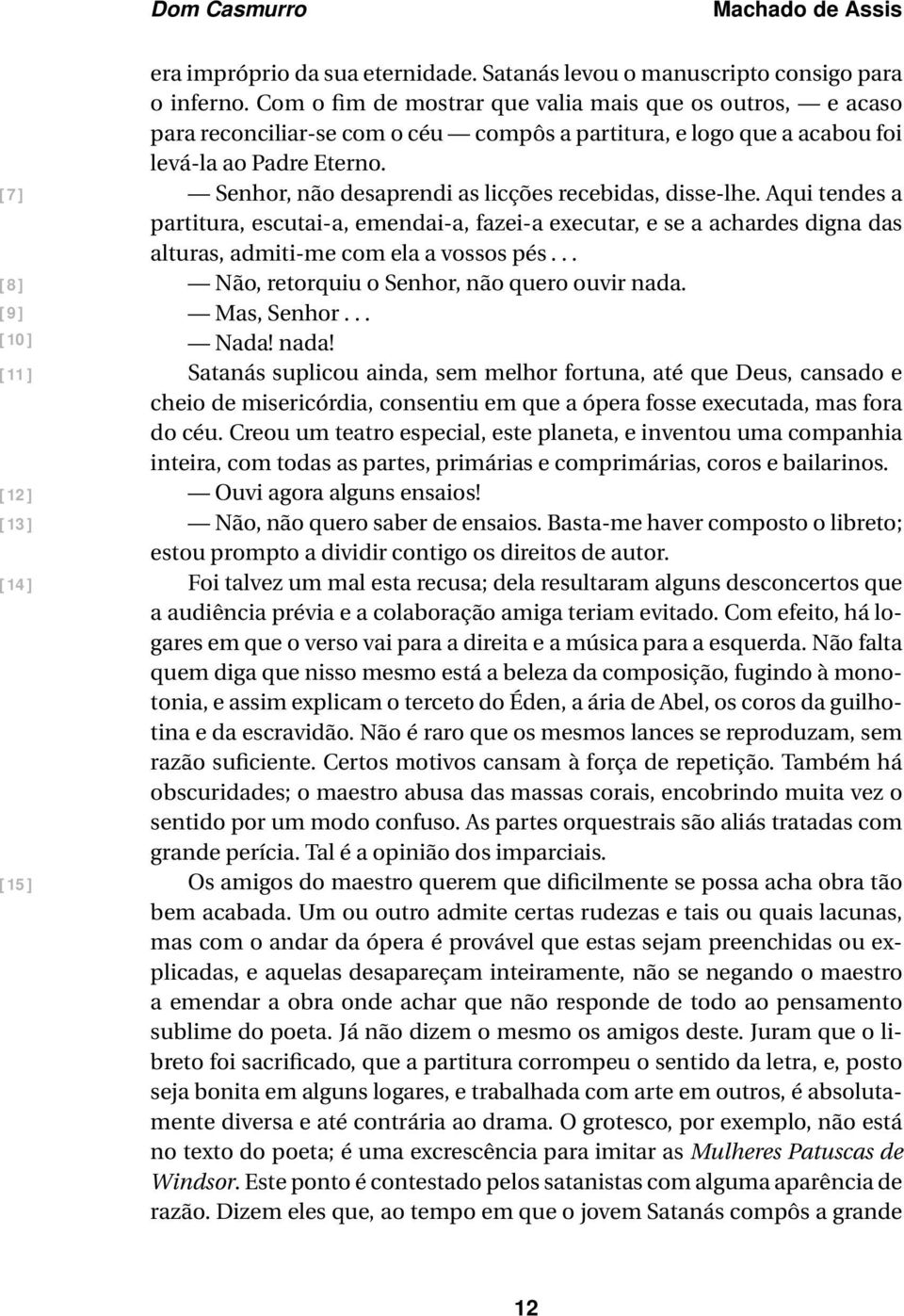 Dom Casmurro Machado de Assis

era impróprio da sua eternidade. Satanás levou o manuscripto consigo para o inferno. Com o fim de mostrar que valia mais que os outros, — e acaso para reconciliar-se com o céu — compôs a partitura, e logo que a acabou foi levá-la ao Padre Eterno.

[7] — Senhor, não desaprendi as licções recebidas, disse-lhe. Aqui tendes a partitura, escutai-a, emendai-a, fazei-a executar, e se a achardes digna das alturas, admiti-me com ela a vossos pés. . .

[8] — Não, retorquiu o Senhor, não quero ouvir nada.

[9] — Mas, Senhor. . .

[10] — Nada! nada!

[11] Satanás suplicou ainda, sem melhor fortuna, até que Deus, cansado e cheio de misericórdia, consentiu em que a ópera fosse executada, mas fora do céu. Creou um teatro especial, este planeta, e inventou uma companhia inteira, com todas as partes, primárias e comprimárias, coros e bailarinos.

[12] — Ouvi agora alguns ensaios!

[13] — Não, não quero saber de ensaios. Basta-me haver composto o libreto; estou prompto a dividir contigo os direitos de autor.

[14] Foi talvez um mal esta recusa; dela resultaram alguns desconcertos que a audiência prévia e a colaboração amiga teriam evitado. Com efeito, há logares em que o verso vai para a direita e a música para a esquerda. Não falta quem diga que nisso mesmo está a beleza da composição, fugindo à monotonia, e assim explicam o terceto do Éden, a ária de Abel, os coros da guilhotina e da escravidão. Não é raro que os mesmos lances se reproduzam, sem razão suficiente. Certos motivos cansam à força de repetição. Também há obscuridades; o maestro abusa das massas corais, encobrindo muita vez o sentido por um modo confuso. As partes orquestrais são aliás tratadas com grande perícia. Tal é a opinião dos imparciais.

[15] Os amigos do maestro querem que dificilmente se possa acha obra tão bem acabada. Um ou outro admite certas rudezas e tais ou quais lacunas, mas com o andar da ópera é provável que estas sejam preenchidas ou explicadas, e aquelas desapareçam inteiramente, não se negando o maestro a emendar a obra onde achar que não responde de todo ao pensamento sublime do poeta. Já não dizem o mesmo os amigos deste. Juram que o libreto foi sacrificado, que a partitura corrompeu o sentido da letra, e, posto seja bonita em alguns logares, e trabalhada com arte em outros, é absolutamente diversa e até contrária ao drama. O grotesco, por exemplo, não está no texto do poeta; é uma excrescência para imitar as Mulheres Patuscas de Windsor. Este ponto é contestado pelos satanistas com alguma aparência de razão. Dizem eles que, ao tempo em que o jovem Satanás compôs a grande

12